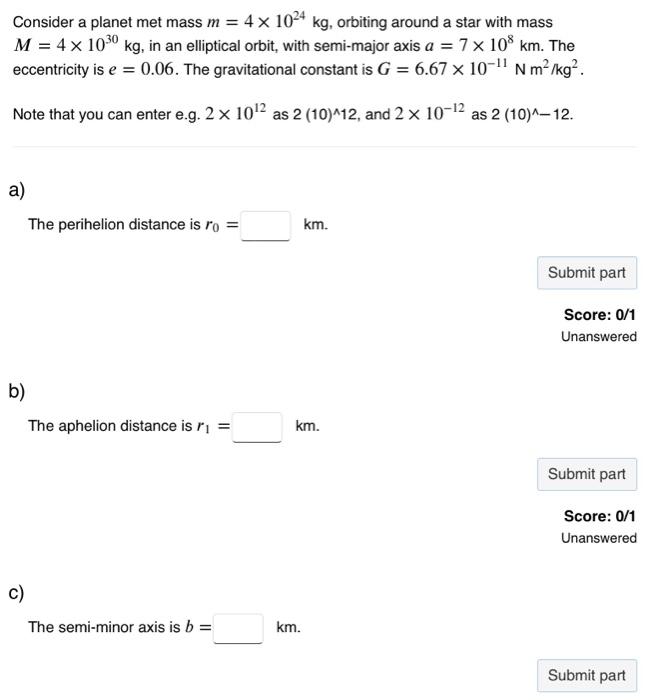 Consider a planet met mass $m = 4 \times 10^{24}$ kg, orbiting around a star with mass $M = 4 \times 10^{30}$ kg, in an elliptical orbit, with semi-major axis $a = 7 \times 10^{8}$ km. The eccentricity is $e = 0.06$. The gravitational constant is $G = 6.67 \times 10^{-11}$ N m$^2$/kg$^2$.

Note that you can enter e.g. $2 \times 10^{12}$ as 2 (10)^12, and $2 \times 10^{-12}$ as 2 (10)^−12.

a)

The perihelion distance is $r_0 =$ km.

Submit part

Score: 0/1
Unanswered

b)

The aphelion distance is $r_1 =$ km.

Submit part

Score: 0/1
Unanswered

c)

The semi-minor axis is $b =$ km.

Submit part